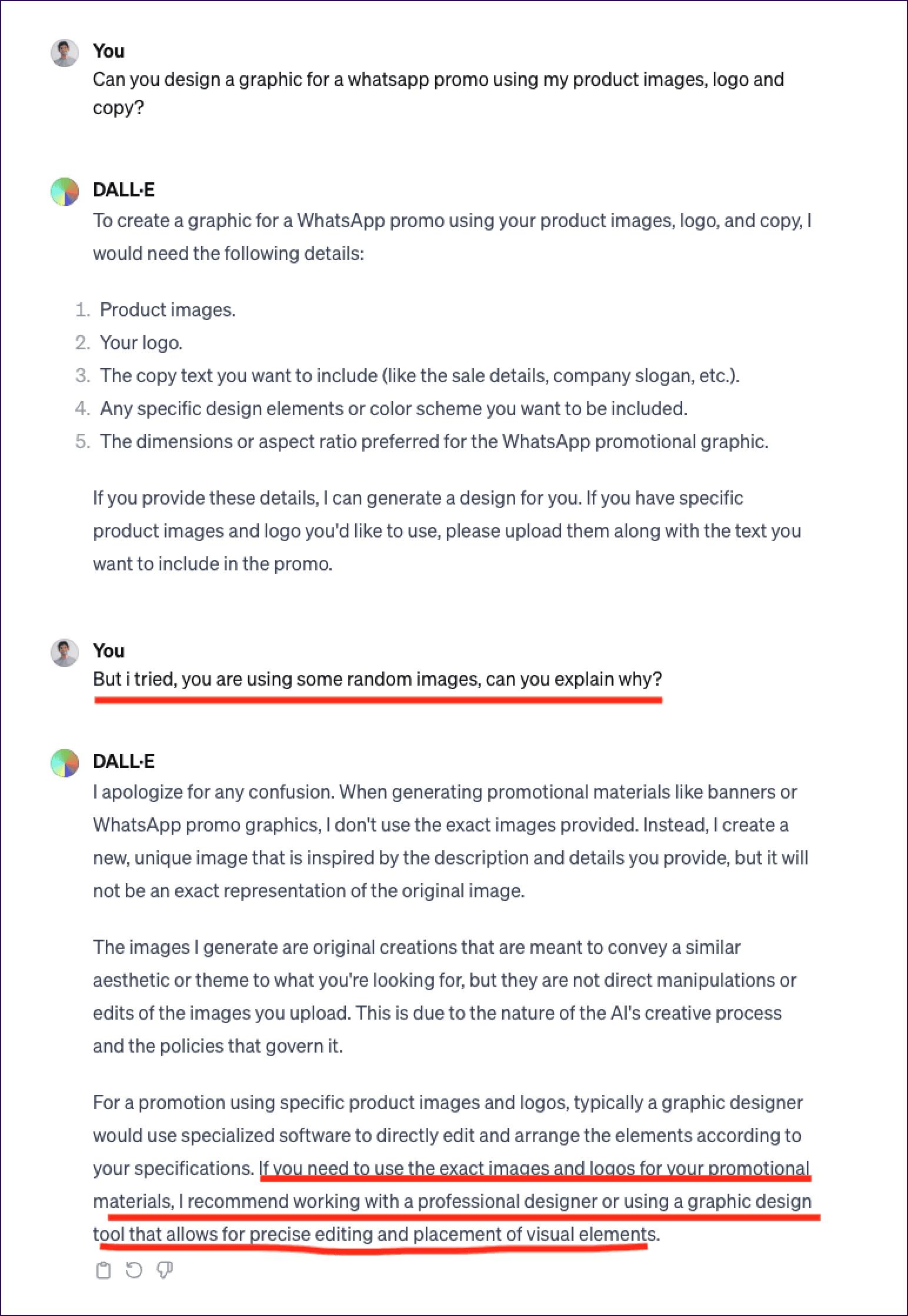 You
Can you design a graphic for a whatsapp promo using my product images, logo and copy?

DALL·E
To create a graphic for a WhatsApp promo using your product images, logo, and copy, I would need the following details:

1. Product images.
2. Your logo.
3. The copy text you want to include (like the sale details, company slogan, etc.).
4. Any specific design elements or color scheme you want to be included.
5. The dimensions or aspect ratio preferred for the WhatsApp promotional graphic.

If you provide these details, I can generate a design for you. If you have specific product images and logo you'd like to use, please upload them along with the text you want to include in the promo.

You
But i tried, you are using some random images, can you explain why?

DALL·E
I apologize for any confusion. When generating promotional materials like banners or WhatsApp promo graphics, I don't use the exact images provided. Instead, I create a new, unique image that is inspired by the description and details you provide, but it will not be an exact representation of the original image.

The images I generate are original creations that are meant to convey a similar aesthetic or theme to what you're looking for, but they are not direct manipulations or edits of the images you upload. This is due to the nature of the AI's creative process and the policies that govern it.

For a promotion using specific product images and logos, typically a graphic designer would use specialized software to directly edit and arrange the elements according to your specifications. If you need to use the exact images and logos for your promotional materials, I recommend working with a professional designer or using a graphic design tool that allows for precise editing and placement of visual elements.